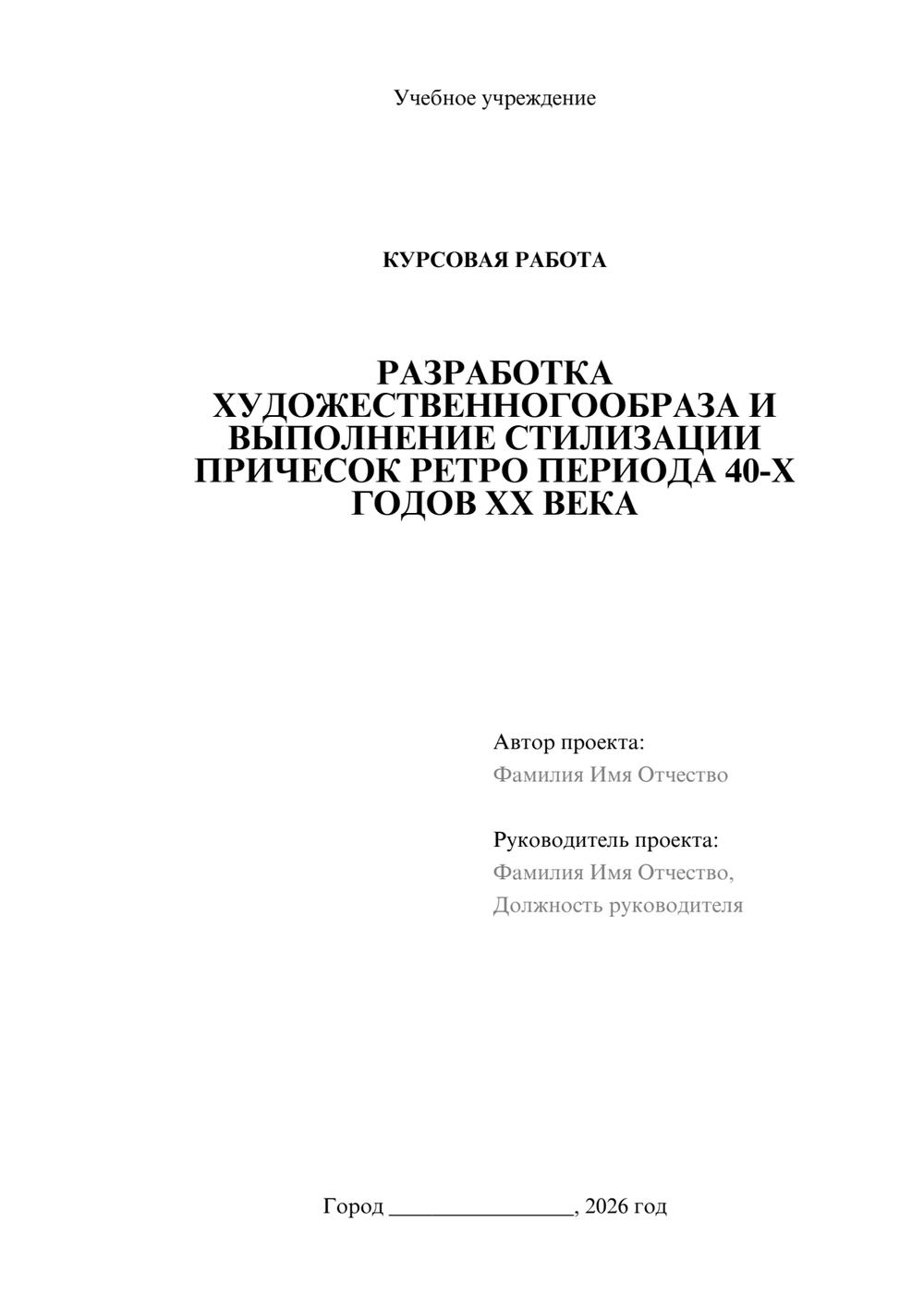 Учебное учреждение

КУРСОВАЯ РАБОТА

РАЗРАБОТКА ХУДОЖЕСТВЕННОГООБРАЗА И ВЫПОЛНЕНИЕ СТИЛИЗАЦИИ ПРИЧЕСОК РЕТРО ПЕРИОДА 40-Х ГОДОВ XX ВЕКА

Автор проекта:
Фамилия Имя Отчество

Руководитель проекта:
Фамилия Имя Отчество,
Должность руководителя

Город ____, 2026 год